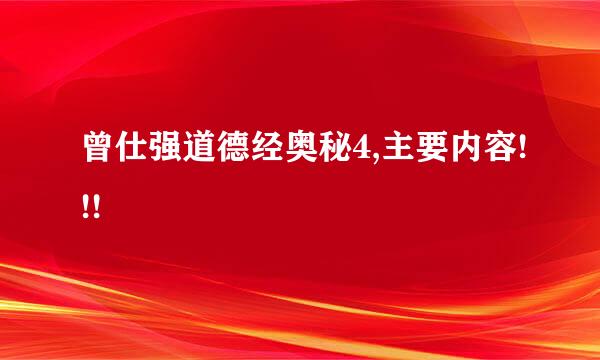 曾仕强道德经奥秘4,主要内容!!!